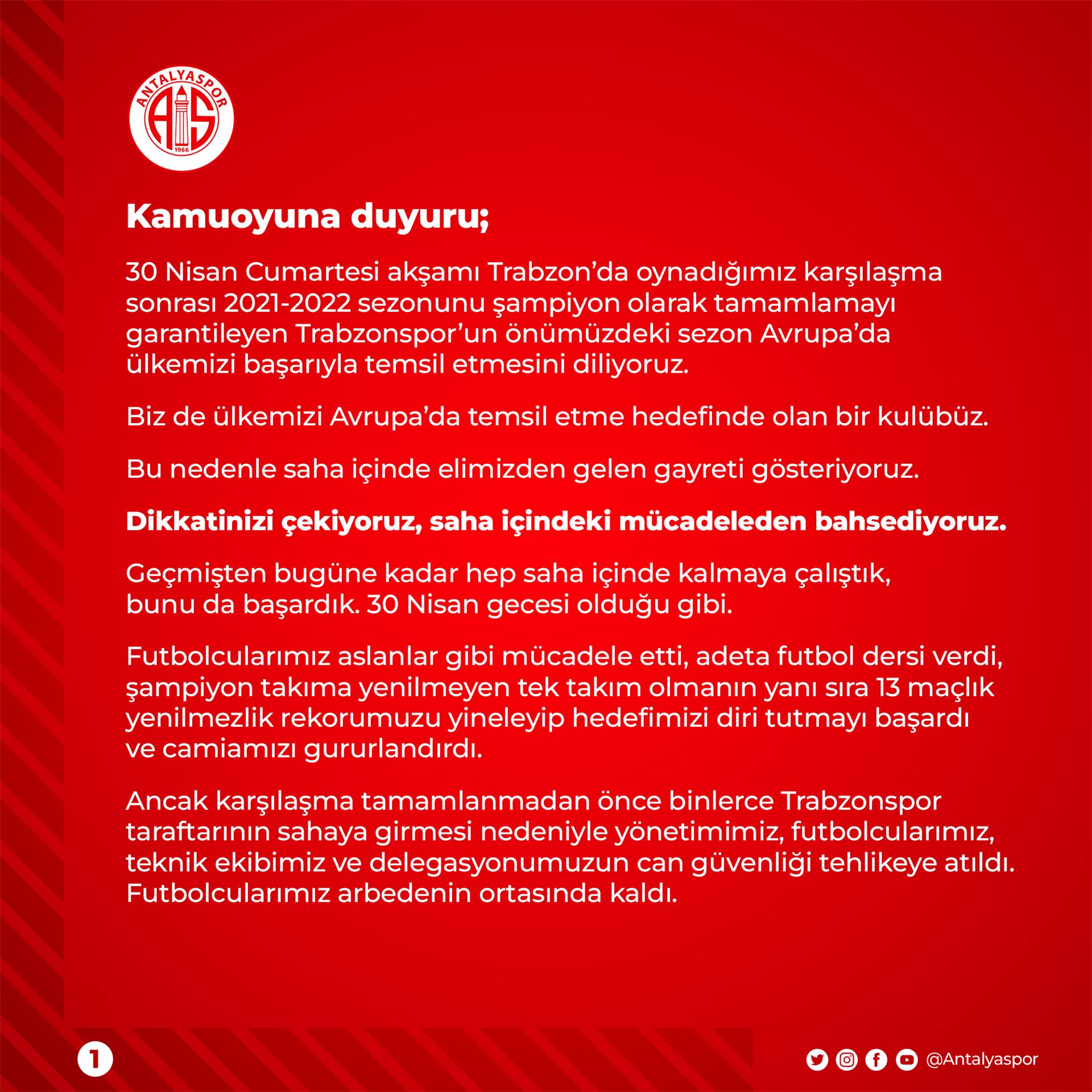 ANTALYASPOR
AS
1966

Kamuoyuna duyuru;

30 Nisan Cumartesi akşamı Trabzon'da oynadığımız karşılaşma sonrası 2021-2022 sezonunu şampiyon olarak tamamlamayı garantileyen Trabzonspor'un önümüzdeki sezon Avrupa'da ülkemizi başarıyla temsil etmesini diliyoruz.

Biz de ülkemizi Avrupa'da temsil etme hedefinde olan bir kulübüz.

Bu nedenle saha içinde elimizden gelen gayreti gösteriyoruz.

Dikkatinizi çekiyoruz, saha içindeki mücadeleden bahsediyoruz.

Geçmişten bugüne kadar hep saha içinde kalmaya çalıştık, bunu da başardık. 30 Nisan gecesi olduğu gibi.

Futbolcularımız aslanlar gibi mücadele etti, adeta futbol dersi verdi, şampiyon takıma yenilmeyen tek takım olmanın yanı sıra 13 maçlık yenilmezlik rekorumuzu yineleyip hedefimizi diri tutmayı başardı ve camiamızı gururlandırdı.

Ancak karşılaşma tamamlanmadan önce binlerce Trabzonspor taraftarının sahaya girmesi nedeniyle yönetimimiz, futbolcularımız, teknik ekibimiz ve delegasyonumuzun can güvenliği tehlikeye atıldı. Futbolcularımız arbedenin ortasında kaldı.

1

@Antalyaspor